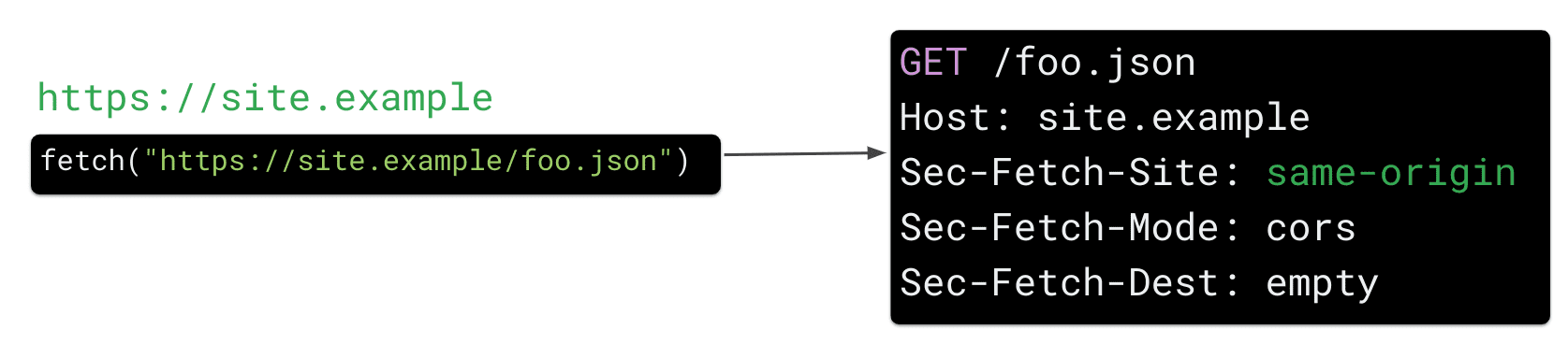 https://site.example

fetch("https://site.example/foo.json")

GET /foo.json
Host: site.example
Sec-Fetch-Site: same-origin
Sec-Fetch-Mode: cors
Sec-Fetch-Dest: empty